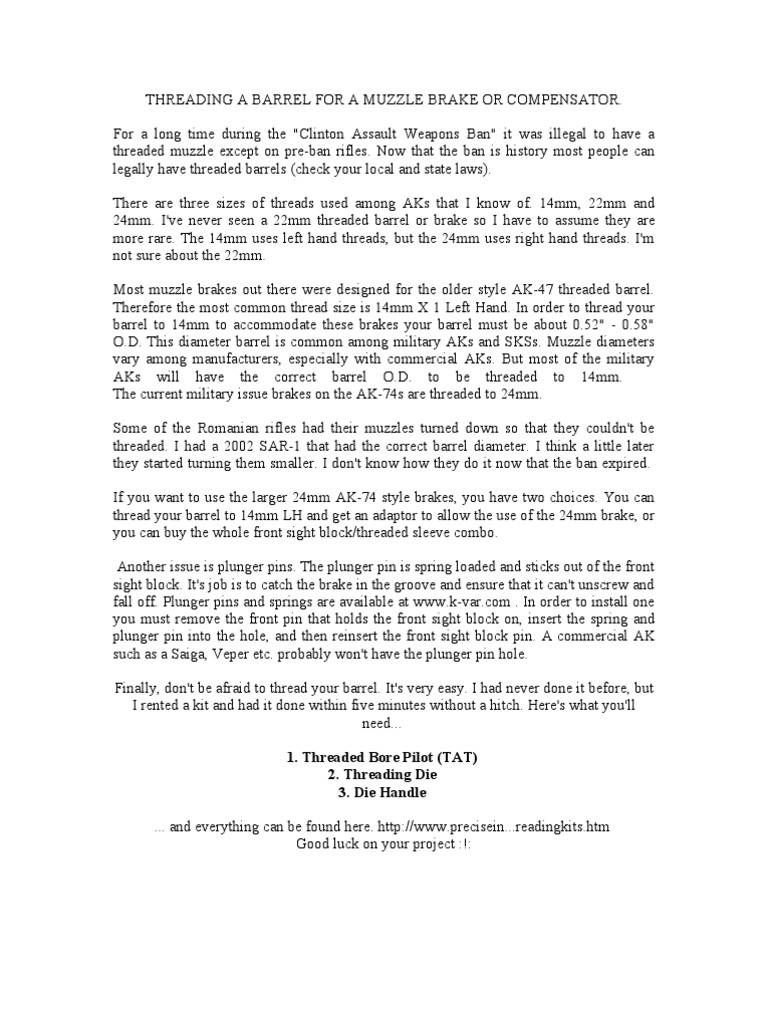 THREADING A BARREL FOR A MUZZLE BRAKE OR COMPENSATOR.

For a long time during the "Clinton Assault Weapons Ban" it was illegal to have a threaded muzzle except on pre-ban rifles. Now that the ban is history most people can legally have threaded barrels (check your local and state laws).

There are three sizes of threads used among AKs that I know of. 14mm, 22mm and 24mm. I've never seen a 22mm threaded barrel or brake so I have to assume they are more rare. The 14mm uses left hand threads, but the 24mm uses right hand threads. I'm not sure about the 22mm.

Most muzzle brakes out there were designed for the older style AK-47 threaded barrel. Therefore the most common thread size is 14mm X 1 Left Hand. In order to thread your barrel to 14mm to accommodate these brakes your barrel must be about 0.52" - 0.58" O.D. This diameter barrel is common among military AKs and SKSs. Muzzle diameters vary among manufacturers, especially with commercial AKs. But most of the military AKs will have the correct barrel O.D. to be threaded to 14mm.
The current military issue brakes on the AK-74s are threaded to 24mm.

Some of the Romanian rifles had their muzzles turned down so that they couldn't be threaded. I had a 2002 SAR-1 that had the correct barrel diameter. I think a little later they started turning them smaller. I don't know how they do it now that the ban expired.

If you want to use the larger 24mm AK-74 style brakes, you have two choices. You can thread your barrel to 14mm LH and get an adaptor to allow the use of the 24mm brake, or you can buy the whole front sight block/threaded sleeve combo.

Another issue is plunger pins. The plunger pin is spring loaded and sticks out of the front sight block. It's job is to catch the brake in the groove and ensure that it can't unscrew and fall off. Plunger pins and springs are available at www.k-var.com . In order to install one you must remove the front pin that holds the front sight block on, insert the spring and plunger pin into the hole, and then reinsert the front sight block pin. A commercial AK such as a Saiga, Veper etc. probably won't have the plunger pin hole.

Finally, don't be afraid to thread your barrel. It's very easy. I had never done it before, but I rented a kit and had it done within five minutes without a hitch. Here's what you'll need...

1. Threaded Bore Pilot (TAT)
2. Threading Die
3. Die Handle

... and everything can be found here. http://www.precisein...readingkits.htm
Good luck on your project :!: